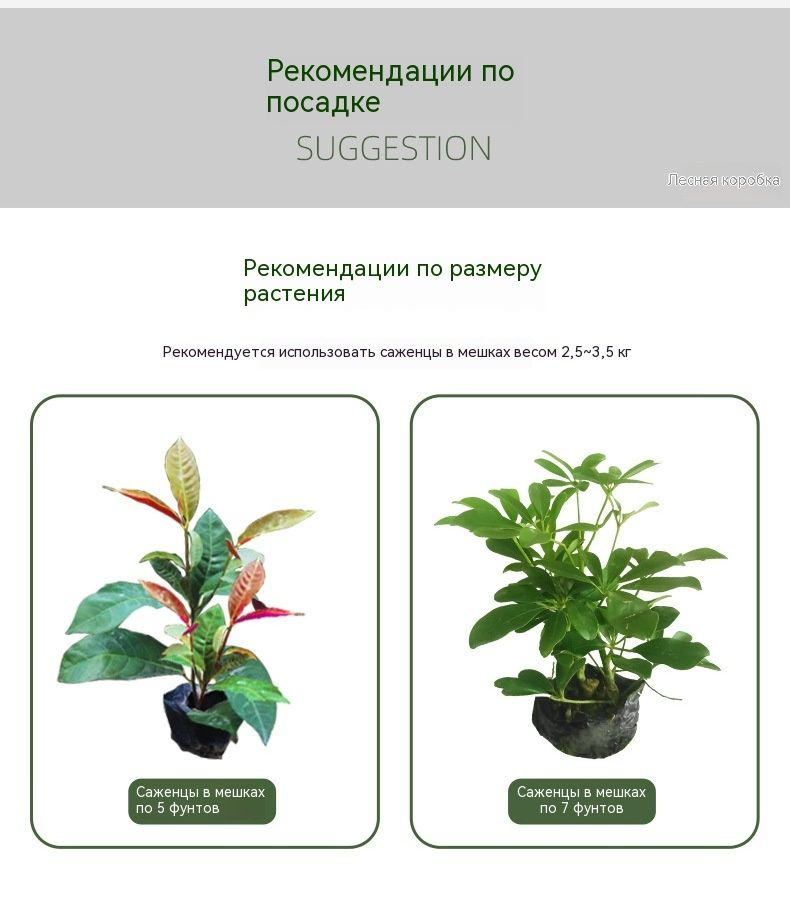 Рекомендации по посадке

SUGGESTION

Лесная коробка

Рекомендации по размеру растения

Рекомендуется использовать саженцы в мешках весом 2,5~3,5 кг

Саженцы в мешках по 5 фунтов

Саженцы в мешках по 7 фунтов